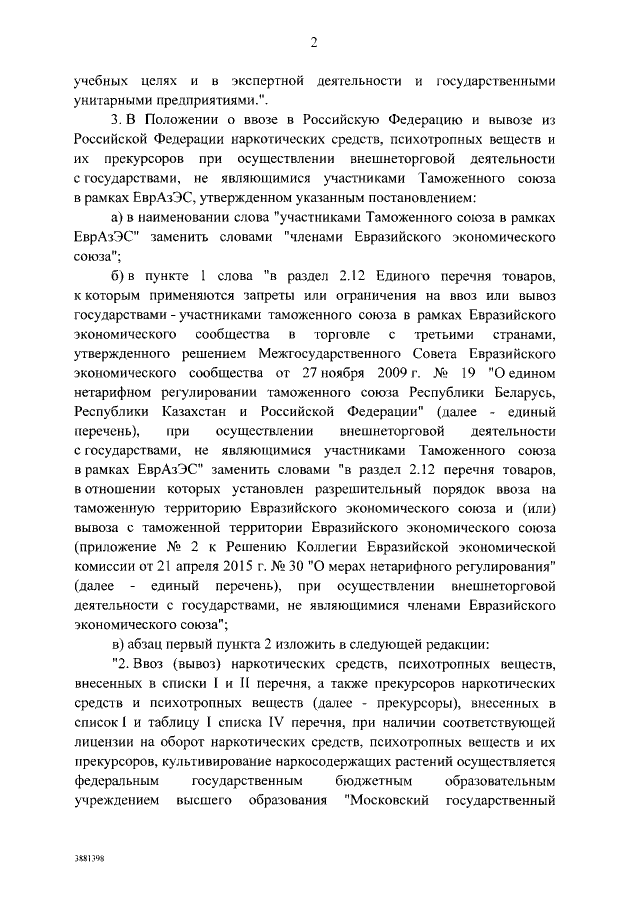 2

учебных целях и в экспертной деятельности и государственными унитарными предприятиями.".

3. В Положении о ввозе в Российскую Федерацию и вывозе из Российской Федерации наркотических средств, психотропных веществ и их прекурсоров при осуществлении внешнеторговой деятельности с государствами, не являющимися участниками Таможенного союза в рамках ЕврАзЭС, утвержденном указанным постановлением:

а) в наименовании слова "участниками Таможенного союза в рамках ЕврАзЭС" заменить словами "членами Евразийского экономического союза";

б) в пункте 1 слова "в раздел 2.12 Единого перечня товаров, к которым применяются запреты или ограничения на ввоз или вывоз государствами - участниками таможенного союза в рамках Евразийского экономического сообщества в торговле с третьими странами, утвержденного решением Межгосударственного Совета Евразийского экономического сообщества от 27 ноября 2009 г. № 19 "О едином нетарифном регулировании таможенного союза Республики Беларусь, Республики Казахстан и Российской Федерации" (далее - единый перечень), при осуществлении внешнеторговой деятельности с государствами, не являющимися участниками Таможенного союза в рамках ЕврАзЭС" заменить словами "в раздел 2.12 перечня товаров, в отношении которых установлен разрешительный порядок ввоза на таможенную территорию Евразийского экономического союза и (или) вывоза с таможенной территории Евразийского экономического союза (приложение № 2 к Решению Коллегии Евразийской экономической комиссии от 21 апреля 2015 г. № 30 "О мерах нетарифного регулирования" (далее - единый перечень), при осуществлении внешнеторговой деятельности с государствами, не являющимися членами Евразийского экономического союза";

в) абзац первый пункта 2 изложить в следующей редакции:

"2. Ввоз (вывоз) наркотических средств, психотропных веществ, внесенных в списки I и II перечня, а также прекурсоров наркотических средств и психотропных веществ (далее - прекурсоры), внесенных в список I и таблицу I списка IV перечня, при наличии соответствующей лицензии на оборот наркотических средств, психотропных веществ и их прекурсоров, культивирование наркосодержащих растений осуществляется федеральным государственным бюджетным образовательным учреждением высшего образования "Московский государственный

3881398